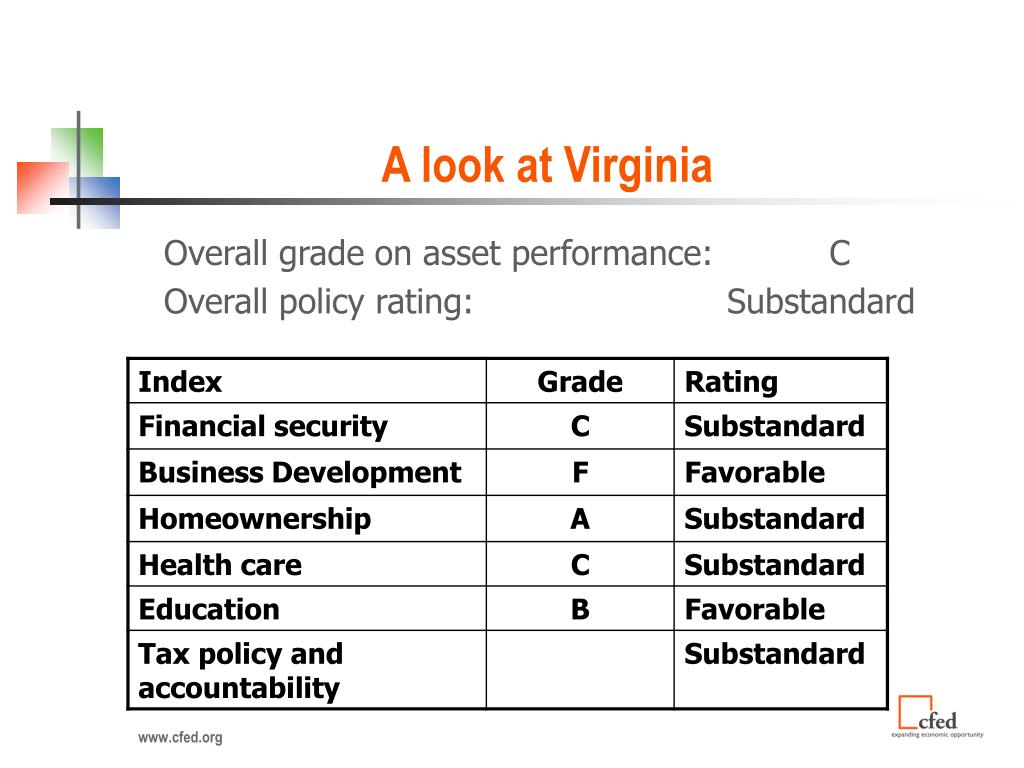 A look at Virginia

Overall grade on asset performance: C
Overall policy rating: Substandard

| Index | Grade | Rating |
|---|---|---|
| Financial security | C | Substandard |
| Business Development | F | Favorable |
| Homeownership | A | Substandard |
| Health care | C | Substandard |
| Education | B | Favorable |
| Tax policy and accountability | | Substandard |

www.cfed.org

cfed
expanding economic opportunity